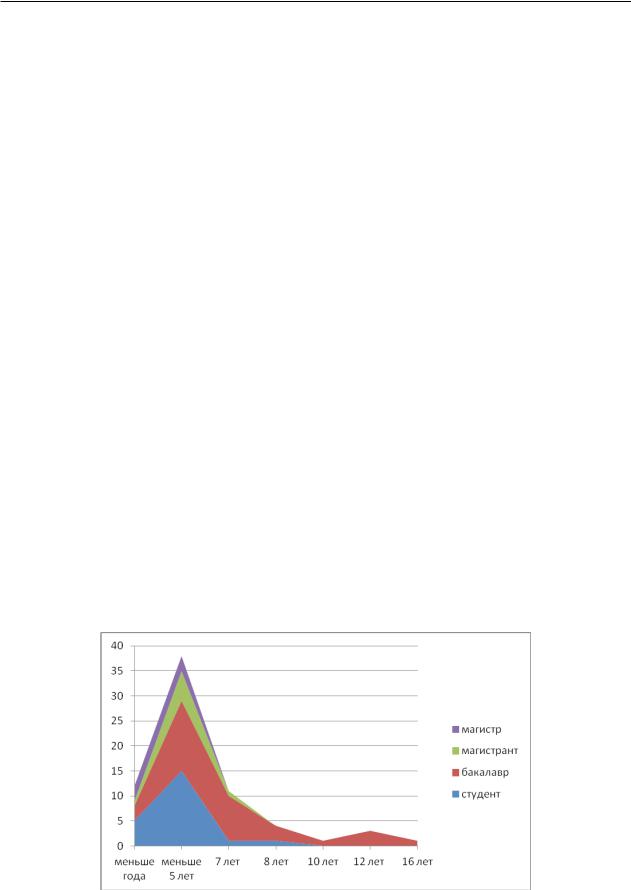 40
35
30
25
20
15
10
5
0

меньше года
меньше 5 лет
7 лет
8 лет
10 лет
12 лет
16 лет

магистр
магистрант
бакалавр
студент